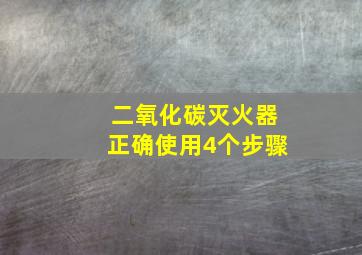 二氧化碳灭火器
正确使用4个步骤